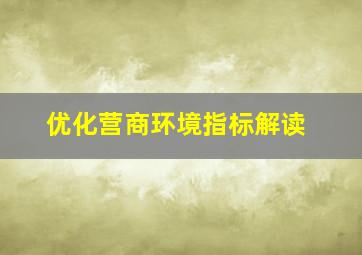 优化营商环境指标解读